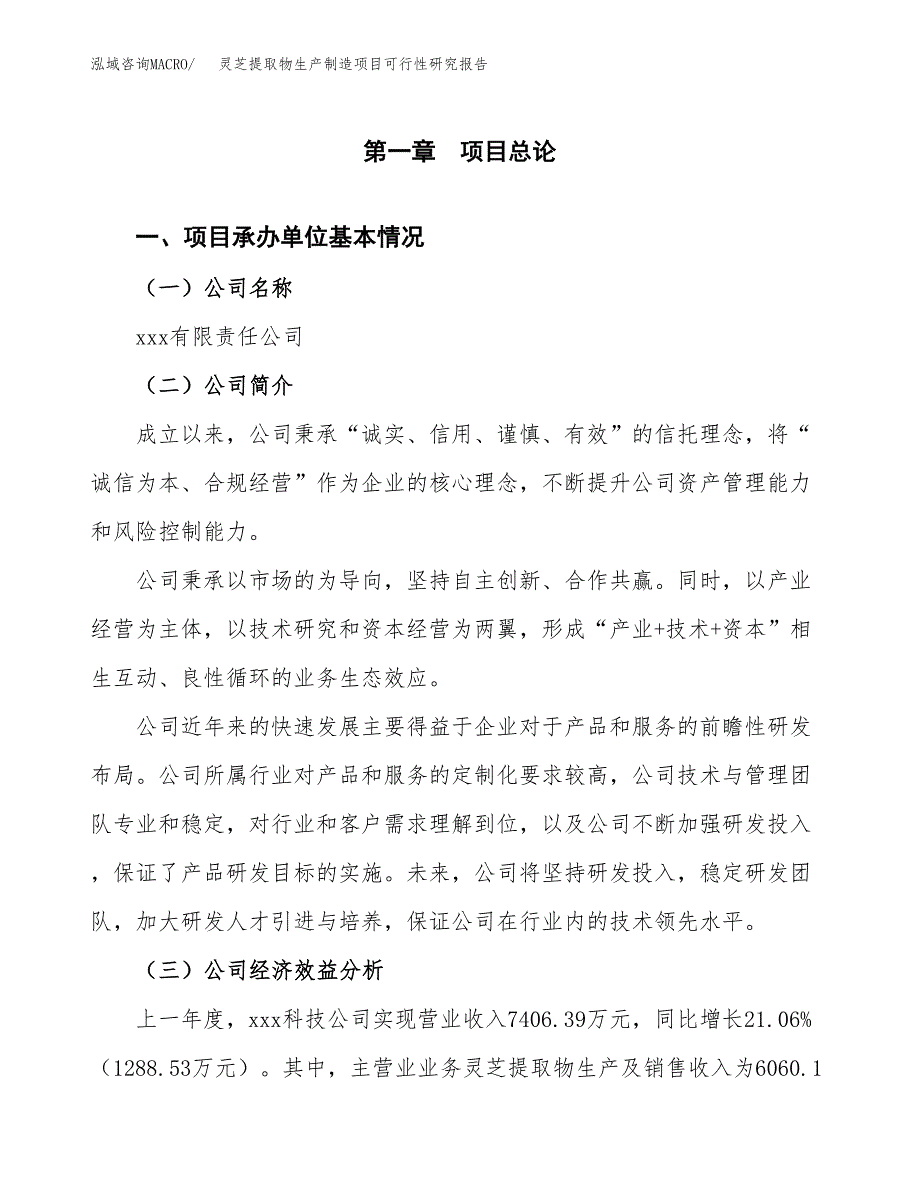 泓域咨询MACRO/　灵芝提取物生产制造项目可行性研究报告

第一章　项目总论

一、项目承办单位基本情况

（一）公司名称

xxx有限责任公司

（二）公司简介

成立以来，公司秉承“诚实、信用、谨慎、有效”的信托理念，将“诚信为本、合规经营”作为企业的核心理念，不断提升公司资产管理能力和风险控制能力。

公司秉承以市场的为导向，坚持自主创新、合作共赢。同时，以产业经营为主体，以技术研究和资本经营为两翼，形成“产业+技术+资本”相生互动、良性循环的业务生态效应。

公司近年来的快速发展主要得益于企业对于产品和服务的前瞻性研发布局。公司所属行业对产品和服务的定制化要求较高，公司技术与管理团队专业和稳定，对行业和客户需求理解到位，以及公司不断加强研发投入，保证了产品研发目标的实施。未来，公司将坚持研发投入，稳定研发团队，加大研发人才引进与培养，保证公司在行业内的技术领先水平。

（三）公司经济效益分析

上一年度，xxx科技公司实现营业收入7406.39万元，同比增长21.06%（1288.53万元）。其中，主营业业务灵芝提取物生产及销售收入为6060.1